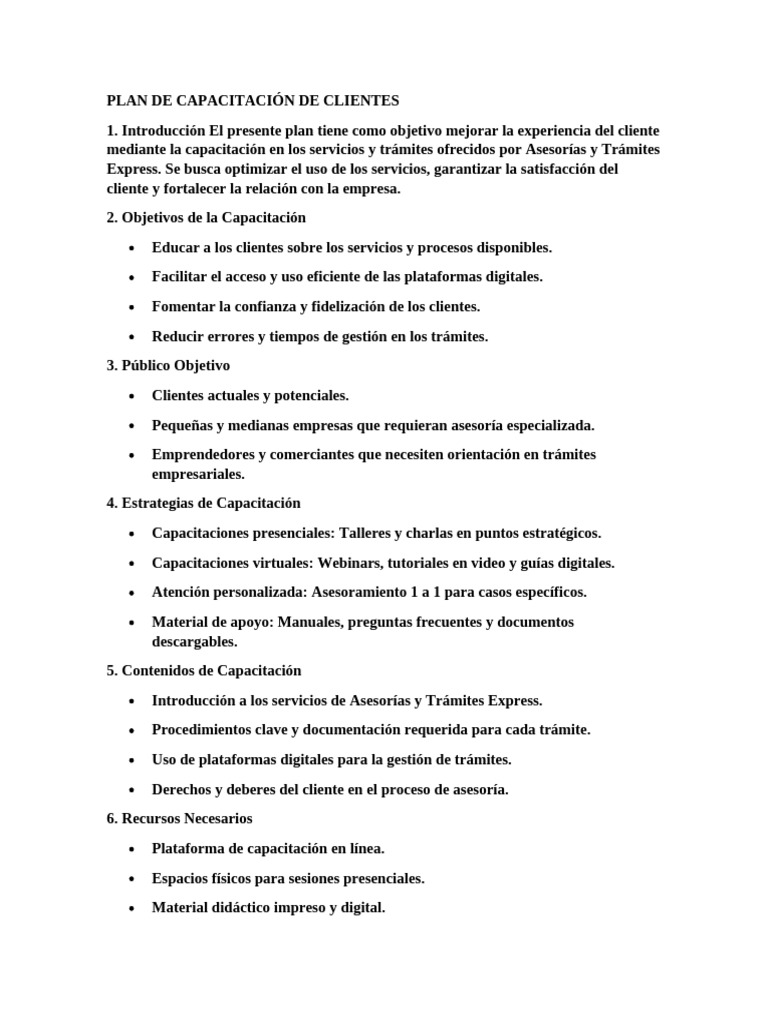 PLAN DE CAPACITACIÓN DE CLIENTES

1. Introducción El presente plan tiene como objetivo mejorar la experiencia del cliente mediante la capacitación en los servicios y trámites ofrecidos por Asesorías y Trámites Express. Se busca optimizar el uso de los servicios, garantizar la satisfacción del cliente y fortalecer la relación con la empresa.

2. Objetivos de la Capacitación

• Educar a los clientes sobre los servicios y procesos disponibles.
• Facilitar el acceso y uso eficiente de las plataformas digitales.
• Fomentar la confianza y fidelización de los clientes.
• Reducir errores y tiempos de gestión en los trámites.

3. Público Objetivo

• Clientes actuales y potenciales.
• Pequeñas y medianas empresas que requieran asesoría especializada.
• Emprendedores y comerciantes que necesiten orientación en trámites empresariales.

4. Estrategias de Capacitación

• Capacitaciones presenciales: Talleres y charlas en puntos estratégicos.
• Capacitaciones virtuales: Webinars, tutoriales en video y guías digitales.
• Atención personalizada: Asesoramiento 1 a 1 para casos específicos.
• Material de apoyo: Manuales, preguntas frecuentes y documentos descargables.

5. Contenidos de Capacitación

• Introducción a los servicios de Asesorías y Trámites Express.
• Procedimientos clave y documentación requerida para cada trámite.
• Uso de plataformas digitales para la gestión de trámites.
• Derechos y deberes del cliente en el proceso de asesoría.

6. Recursos Necesarios

• Plataforma de capacitación en línea.
• Espacios físicos para sesiones presenciales.
• Material didáctico impreso y digital.